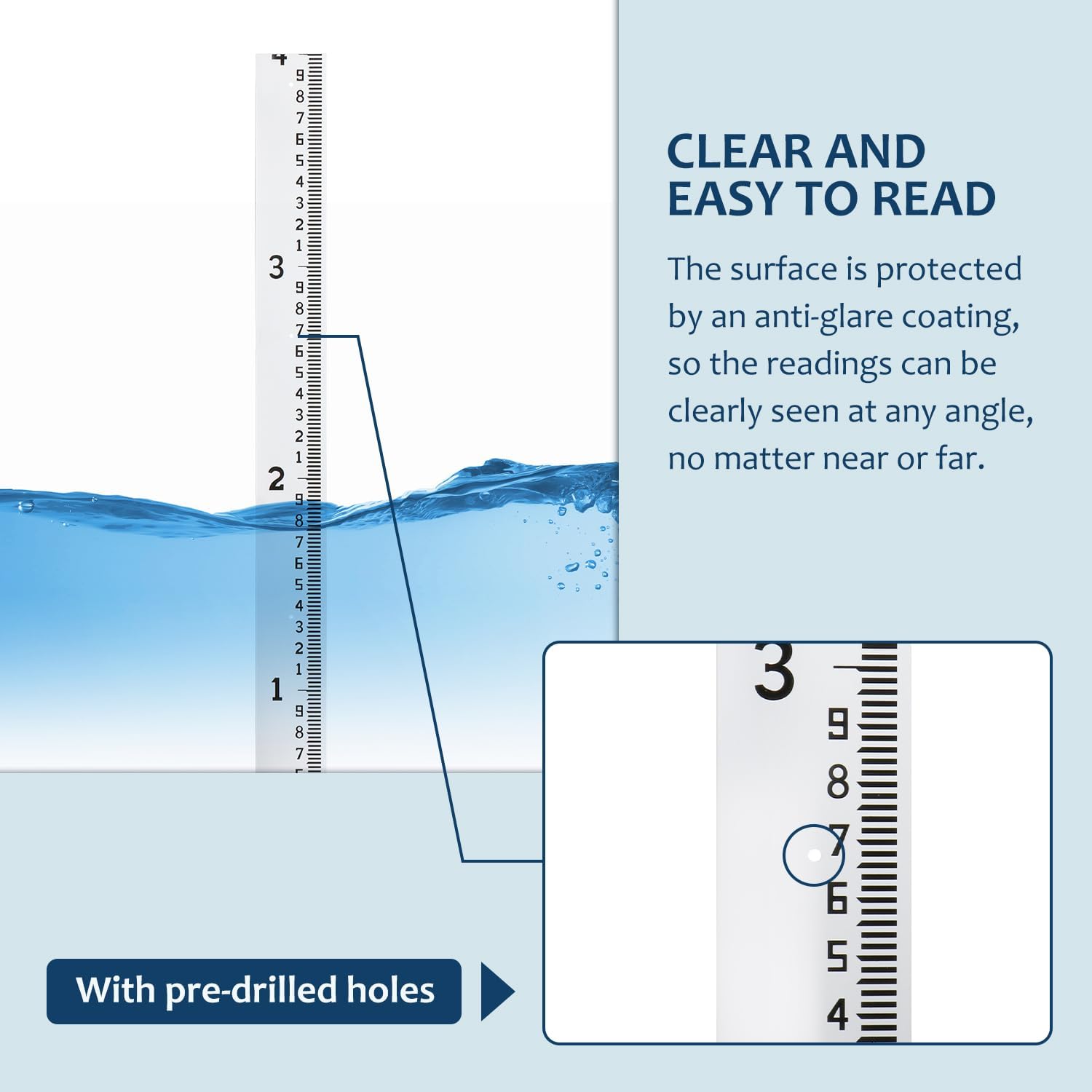 4
9
8
7
6
5
4
3
2
1
3
9
8
7
6
5
4
3
2
1
2
9
8
7
6
5
4
3
2
1
1
9
8
7

CLEAR AND
EASY TO READ

The surface is protected by an anti-glare coating, so the readings can be clearly seen at any angle, no matter near or far.

3
9
8
7
6
5
4

With pre-drilled holes